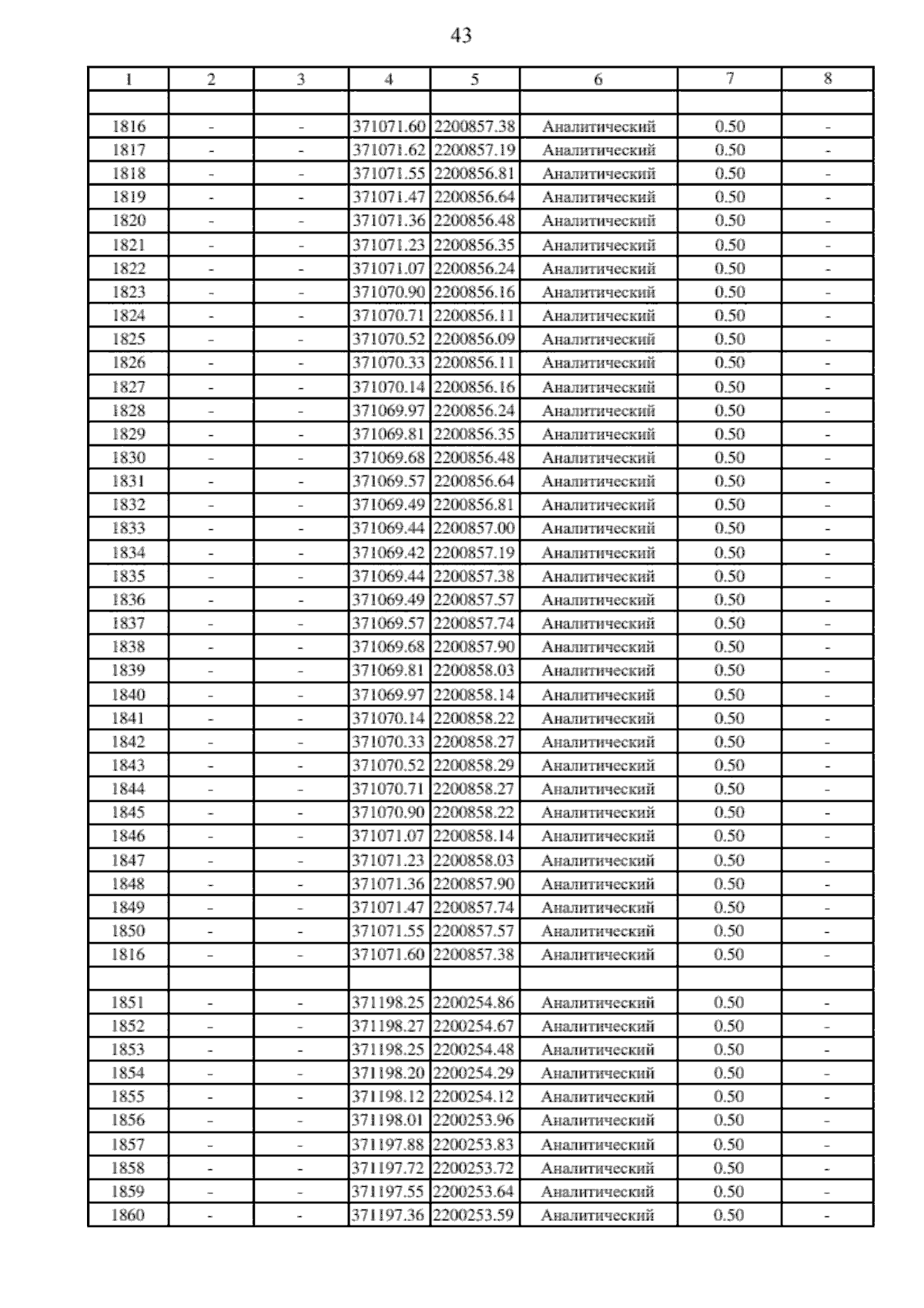 43

| 1 | 2 | 3 | 4 | 5 | 6 | 7 | 8 |
|---|---|---|---|---|---|---|---|
| | | | | | | | |
| 1816 | - | - | 371071.60 | 2200857.38 | Аналитический | 0.50 | - |
| 1817 | - | - | 371071.62 | 2200857.19 | Аналитический | 0.50 | - |
| 1818 | - | - | 371071.55 | 2200856.81 | Аналитический | 0.50 | - |
| 1819 | - | - | 371071.47 | 2200856.64 | Аналитический | 0.50 | - |
| 1820 | - | - | 371071.36 | 2200856.48 | Аналитический | 0.50 | - |
| 1821 | - | - | 371071.23 | 2200856.35 | Аналитический | 0.50 | - |
| 1822 | - | - | 371071.07 | 2200856.24 | Аналитический | 0.50 | - |
| 1823 | - | - | 371070.90 | 2200856.16 | Аналитический | 0.50 | - |
| 1824 | - | - | 371070.71 | 2200856.11 | Аналитический | 0.50 | - |
| 1825 | - | - | 371070.52 | 2200856.09 | Аналитический | 0.50 | - |
| 1826 | - | - | 371070.33 | 2200856.11 | Аналитический | 0.50 | - |
| 1827 | - | - | 371070.14 | 2200856.16 | Аналитический | 0.50 | - |
| 1828 | - | - | 371069.97 | 2200856.24 | Аналитический | 0.50 | - |
| 1829 | - | - | 371069.81 | 2200856.35 | Аналитический | 0.50 | - |
| 1830 | - | - | 371069.68 | 2200856.48 | Аналитический | 0.50 | - |
| 1831 | - | - | 371069.57 | 2200856.64 | Аналитический | 0.50 | - |
| 1832 | - | - | 371069.49 | 2200856.81 | Аналитический | 0.50 | - |
| 1833 | - | - | 371069.44 | 2200857.00 | Аналитический | 0.50 | - |
| 1834 | - | - | 371069.42 | 2200857.19 | Аналитический | 0.50 | - |
| 1835 | - | - | 371069.44 | 2200857.38 | Аналитический | 0.50 | - |
| 1836 | - | - | 371069.49 | 2200857.57 | Аналитический | 0.50 | - |
| 1837 | - | - | 371069.57 | 2200857.74 | Аналитический | 0.50 | - |
| 1838 | - | - | 371069.68 | 2200857.90 | Аналитический | 0.50 | - |
| 1839 | - | - | 371069.81 | 2200858.03 | Аналитический | 0.50 | - |
| 1840 | - | - | 371069.97 | 2200858.14 | Аналитический | 0.50 | - |
| 1841 | - | - | 371070.14 | 2200858.22 | Аналитический | 0.50 | - |
| 1842 | - | - | 371070.33 | 2200858.27 | Аналитический | 0.50 | - |
| 1843 | - | - | 371070.52 | 2200858.29 | Аналитический | 0.50 | - |
| 1844 | - | - | 371070.71 | 2200858.27 | Аналитический | 0.50 | - |
| 1845 | - | - | 371070.90 | 2200858.22 | Аналитический | 0.50 | - |
| 1846 | - | - | 371071.07 | 2200858.14 | Аналитический | 0.50 | - |
| 1847 | - | - | 371071.23 | 2200858.03 | Аналитический | 0.50 | - |
| 1848 | - | - | 371071.36 | 2200857.90 | Аналитический | 0.50 | - |
| 1849 | - | - | 371071.47 | 2200857.74 | Аналитический | 0.50 | - |
| 1850 | - | - | 371071.55 | 2200857.57 | Аналитический | 0.50 | - |
| 1816 | - | - | 371071.60 | 2200857.38 | Аналитический | 0.50 | - |
| | | | | | | | |
| 1851 | - | - | 371198.25 | 2200254.86 | Аналитический | 0.50 | - |
| 1852 | - | - | 371198.27 | 2200254.67 | Аналитический | 0.50 | - |
| 1853 | - | - | 371198.25 | 2200254.48 | Аналитический | 0.50 | - |
| 1854 | - | - | 371198.20 | 2200254.29 | Аналитический | 0.50 | - |
| 1855 | - | - | 371198.12 | 2200254.12 | Аналитический | 0.50 | - |
| 1856 | - | - | 371198.01 | 2200253.96 | Аналитический | 0.50 | - |
| 1857 | - | - | 371197.88 | 2200253.83 | Аналитический | 0.50 | - |
| 1858 | - | - | 371197.72 | 2200253.72 | Аналитический | 0.50 | - |
| 1859 | - | - | 371197.55 | 2200253.64 | Аналитический | 0.50 | - |
| 1860 | - | - | 371197.36 | 2200253.59 | Аналитический | 0.50 | - |